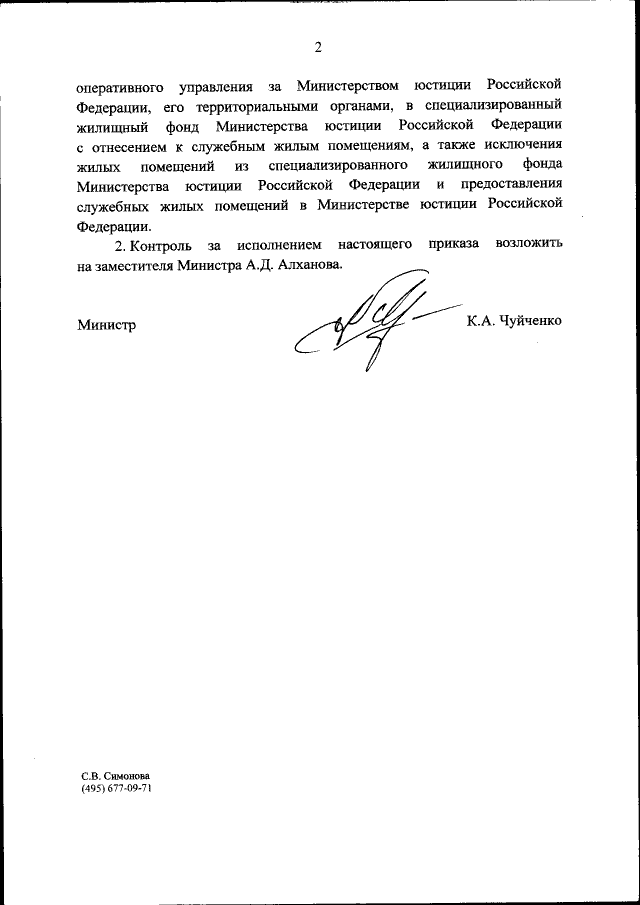 2

оперативного управления за Министерством юстиции Российской Федерации, его территориальными органами, в специализированный жилищный фонд Министерства юстиции Российской Федерации с отнесением к служебным жилым помещениям, а также исключения жилых помещений из специализированного жилищного фонда Министерства юстиции Российской Федерации и предоставления служебных жилых помещений в Министерстве юстиции Российской Федерации.

2. Контроль за исполнением настоящего приказа возложить на заместителя Министра А.Д. Алханова.

Министр

К.А. Чуйченко

С.В. Симонова
(495) 677-09-71